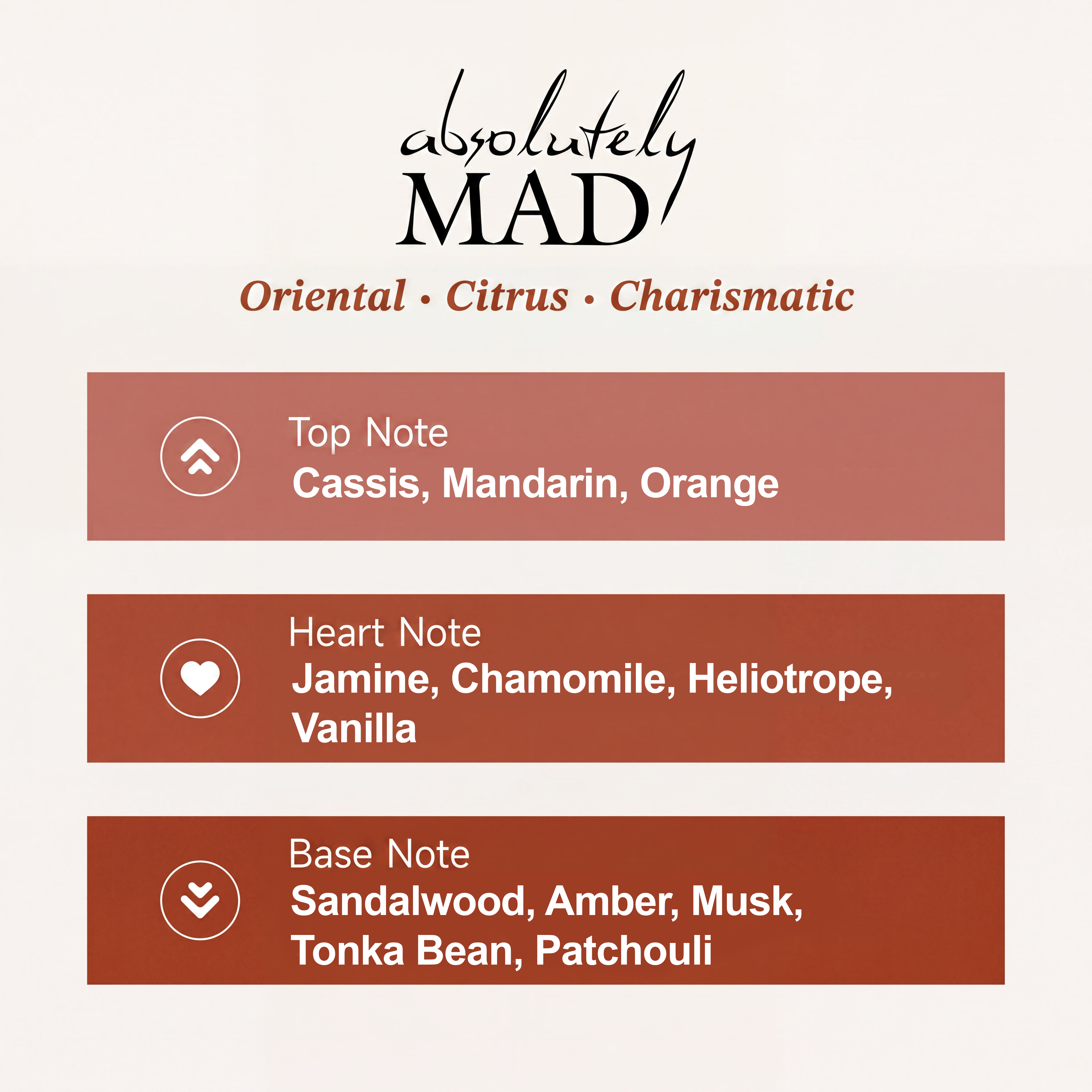 absolutely
MAD

Oriental • Citrus • Charismatic

Top Note
Cassis, Mandarin, Orange

Heart Note
Jamine, Chamomile, Heliotrope, Vanilla

Base Note
Sandalwood, Amber, Musk, Tonka Bean, Patchouli